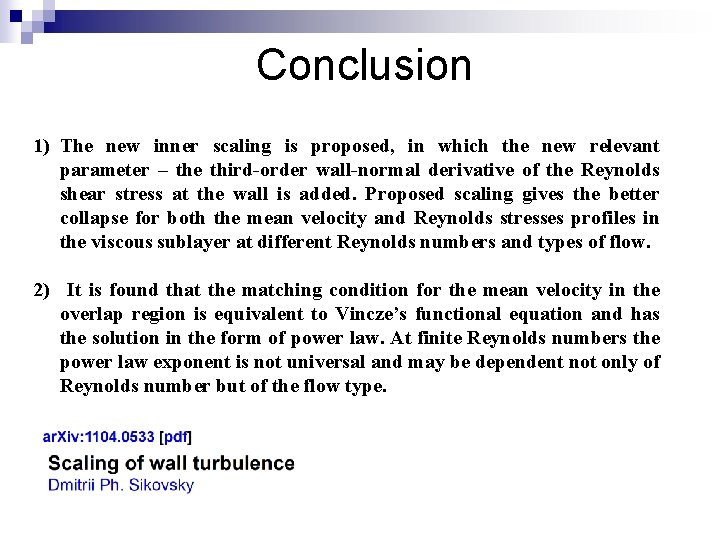 Conclusion

1) The new inner scaling is proposed, in which the new relevant parameter – the third-order wall-normal derivative of the Reynolds shear stress at the wall is added. Proposed scaling gives the better collapse for both the mean velocity and Reynolds stresses profiles in the viscous sublayer at different Reynolds numbers and types of flow.

2) It is found that the matching condition for the mean velocity in the overlap region is equivalent to Vincze's functional equation and has the solution in the form of power law. At finite Reynolds numbers the power law exponent is not universal and may be dependent not only of Reynolds number but of the flow type.

arXiv:1104.0533 [pdf]
Scaling of wall turbulence
Dmitrii Ph. Sikovsky